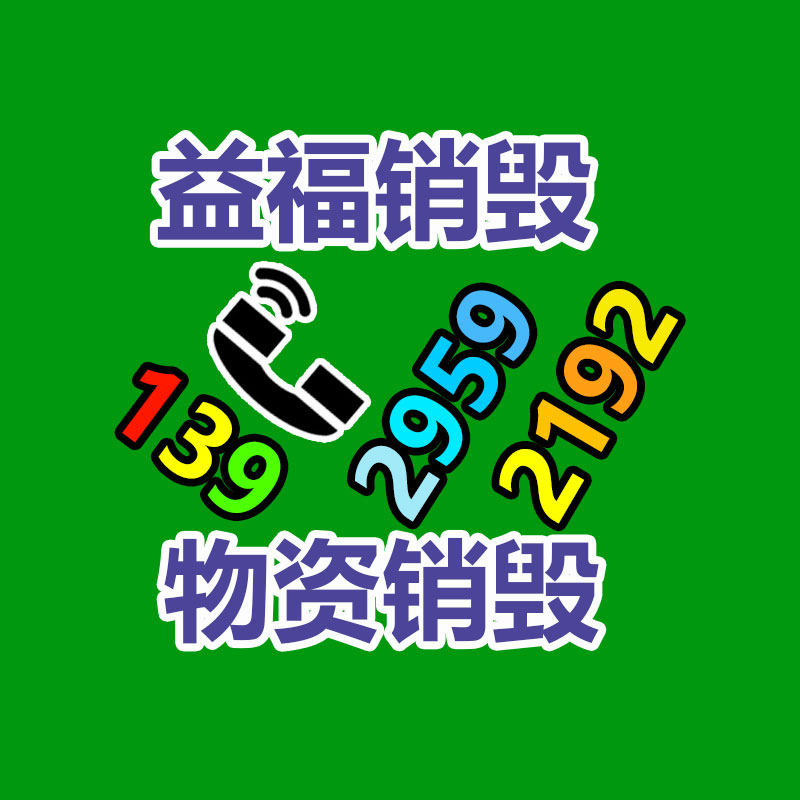 益福销毁

139 2959 2192

物资销毁